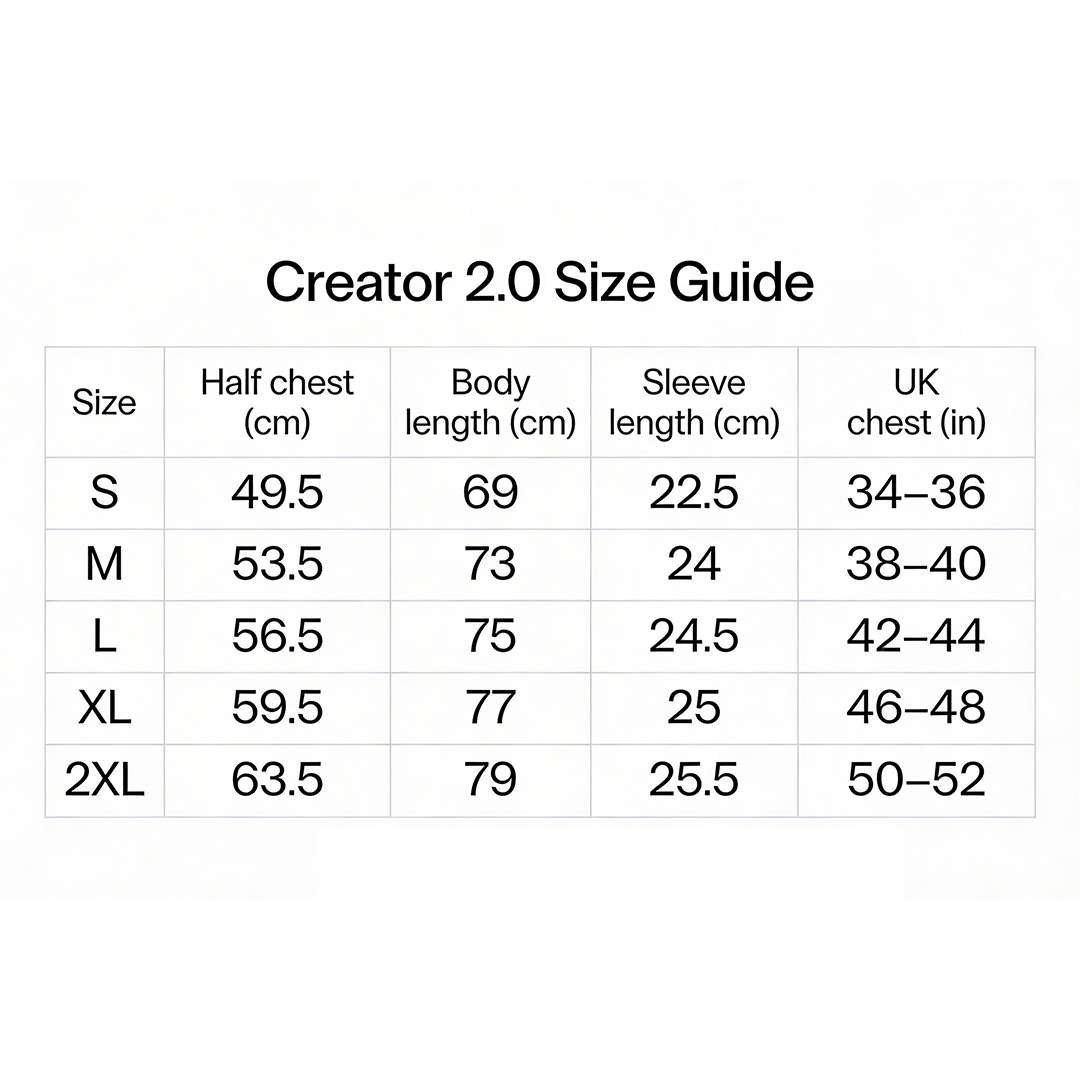 Creator 2.0 Size Guide

| Size | Half chest (cm) | Body length (cm) | Sleeve length (cm) | UK chest (in) |
|---|---|---|---|---|
| S | 49.5 | 69 | 22.5 | 34–36 |
| M | 53.5 | 73 | 24 | 38–40 |
| L | 56.5 | 75 | 24.5 | 42–44 |
| XL | 59.5 | 77 | 25 | 46–48 |
| 2XL | 63.5 | 79 | 25.5 | 50–52 |